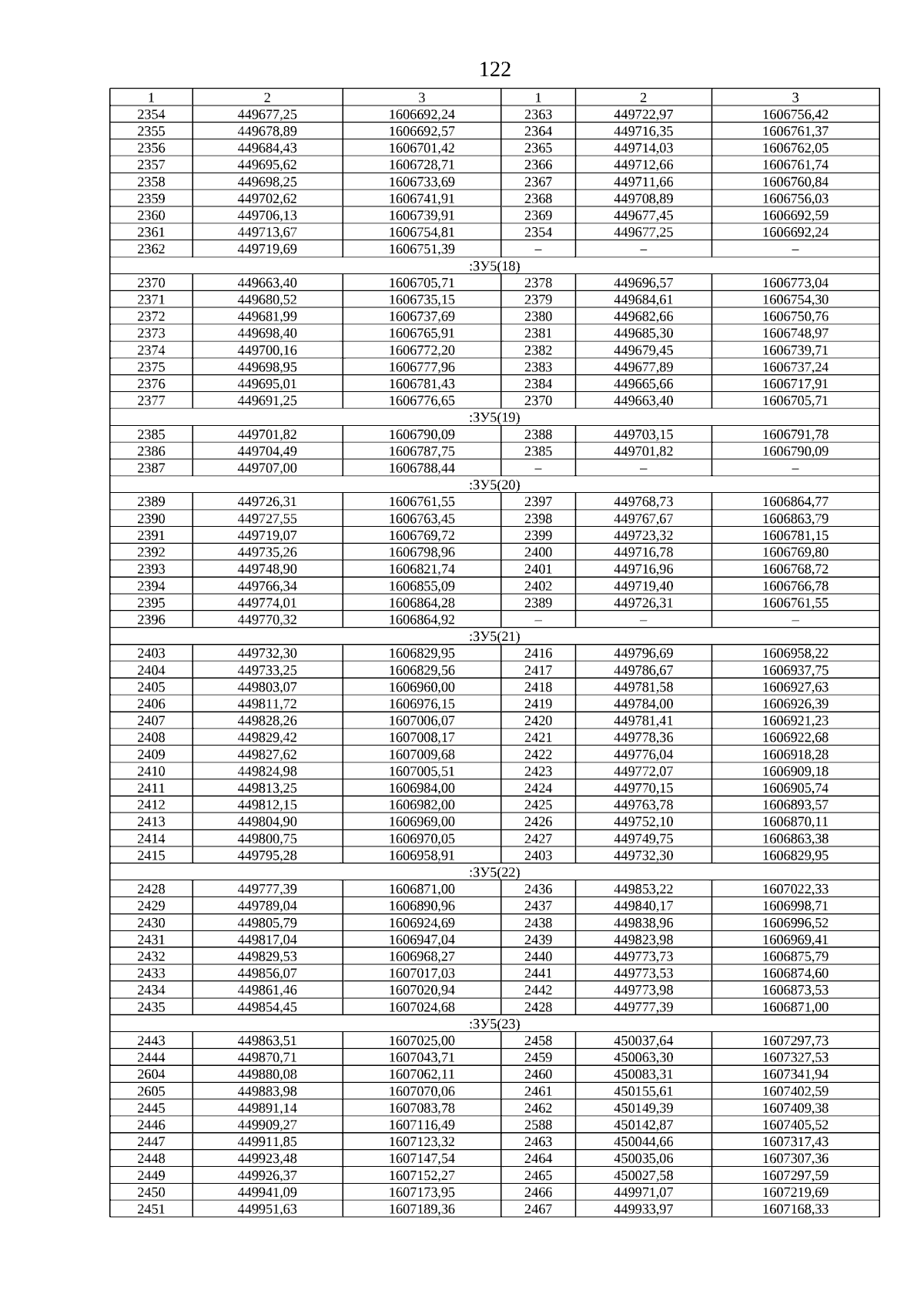 122

| 1 | 2 | 3 | 1 | 2 | 3 |
|---|---|---|---|---|---|
| 2354 | 449677,25 | 1606692,24 | 2363 | 449722,97 | 1606756,42 |
| 2355 | 449678,89 | 1606692,57 | 2364 | 449716,35 | 1606761,37 |
| 2356 | 449684,43 | 1606701,42 | 2365 | 449714,03 | 1606762,05 |
| 2357 | 449695,62 | 1606728,71 | 2366 | 449712,66 | 1606761,74 |
| 2358 | 449698,25 | 1606733,69 | 2367 | 449711,66 | 1606760,84 |
| 2359 | 449702,62 | 1606741,91 | 2368 | 449708,89 | 1606756,03 |
| 2360 | 449706,13 | 1606739,91 | 2369 | 449677,45 | 1606692,59 |
| 2361 | 449713,67 | 1606754,81 | 2354 | 449677,25 | 1606692,24 |
| 2362 | 449719,69 | 1606751,39 | – | – | – |
| :ЗУ5(18) | | | | | |
| 2370 | 449663,40 | 1606705,71 | 2378 | 449696,57 | 1606773,04 |
| 2371 | 449680,52 | 1606735,15 | 2379 | 449684,61 | 1606754,30 |
| 2372 | 449681,99 | 1606737,69 | 2380 | 449682,66 | 1606750,76 |
| 2373 | 449698,40 | 1606765,91 | 2381 | 449685,30 | 1606748,97 |
| 2374 | 449700,16 | 1606772,20 | 2382 | 449679,45 | 1606739,71 |
| 2375 | 449698,95 | 1606777,96 | 2383 | 449677,89 | 1606737,24 |
| 2376 | 449695,01 | 1606781,43 | 2384 | 449665,66 | 1606717,91 |
| 2377 | 449691,25 | 1606776,65 | 2370 | 449663,40 | 1606705,71 |
| :ЗУ5(19) | | | | | |
| 2385 | 449701,82 | 1606790,09 | 2388 | 449703,15 | 1606791,78 |
| 2386 | 449704,49 | 1606787,75 | 2385 | 449701,82 | 1606790,09 |
| 2387 | 449707,00 | 1606788,44 | – | – | – |
| :ЗУ5(20) | | | | | |
| 2389 | 449726,31 | 1606761,55 | 2397 | 449768,73 | 1606864,77 |
| 2390 | 449727,55 | 1606763,45 | 2398 | 449767,67 | 1606863,79 |
| 2391 | 449719,07 | 1606769,72 | 2399 | 449723,32 | 1606781,15 |
| 2392 | 449735,26 | 1606798,96 | 2400 | 449716,78 | 1606769,80 |
| 2393 | 449748,90 | 1606821,74 | 2401 | 449716,96 | 1606768,72 |
| 2394 | 449766,34 | 1606855,09 | 2402 | 449719,40 | 1606766,78 |
| 2395 | 449774,01 | 1606864,28 | 2389 | 449726,31 | 1606761,55 |
| 2396 | 449770,32 | 1606864,92 | – | – | – |
| :ЗУ5(21) | | | | | |
| 2403 | 449732,30 | 1606829,95 | 2416 | 449796,69 | 1606958,22 |
| 2404 | 449733,25 | 1606829,56 | 2417 | 449786,67 | 1606937,75 |
| 2405 | 449803,07 | 1606960,00 | 2418 | 449781,58 | 1606927,63 |
| 2406 | 449811,72 | 1606976,15 | 2419 | 449784,00 | 1606926,39 |
| 2407 | 449828,26 | 1607006,07 | 2420 | 449781,41 | 1606921,23 |
| 2408 | 449829,42 | 1607008,17 | 2421 | 449778,36 | 1606922,68 |
| 2409 | 449827,62 | 1607009,68 | 2422 | 449776,04 | 1606918,28 |
| 2410 | 449824,98 | 1607005,51 | 2423 | 449772,07 | 1606909,18 |
| 2411 | 449813,25 | 1606984,00 | 2424 | 449770,15 | 1606905,74 |
| 2412 | 449812,15 | 1606982,00 | 2425 | 449763,78 | 1606893,57 |
| 2413 | 449804,90 | 1606969,00 | 2426 | 449752,10 | 1606870,11 |
| 2414 | 449800,75 | 1606970,05 | 2427 | 449749,75 | 1606863,38 |
| 2415 | 449795,28 | 1606958,91 | 2403 | 449732,30 | 1606829,95 |
| :ЗУ5(22) | | | | | |
| 2428 | 449777,39 | 1606871,00 | 2436 | 449853,22 | 1607022,33 |
| 2429 | 449789,04 | 1606890,96 | 2437 | 449840,17 | 1606998,71 |
| 2430 | 449805,79 | 1606924,69 | 2438 | 449838,96 | 1606996,52 |
| 2431 | 449817,04 | 1606947,04 | 2439 | 449823,98 | 1606969,41 |
| 2432 | 449829,53 | 1606968,27 | 2440 | 449773,73 | 1606875,79 |
| 2433 | 449856,07 | 1607017,03 | 2441 | 449773,53 | 1606874,60 |
| 2434 | 449861,46 | 1607020,94 | 2442 | 449773,98 | 1606873,53 |
| 2435 | 449854,45 | 1607024,68 | 2428 | 449777,39 | 1606871,00 |
| :ЗУ5(23) | | | | | |
| 2443 | 449863,51 | 1607025,00 | 2458 | 450037,64 | 1607297,73 |
| 2444 | 449870,71 | 1607043,71 | 2459 | 450063,30 | 1607327,53 |
| 2604 | 449880,08 | 1607062,11 | 2460 | 450083,31 | 1607341,94 |
| 2605 | 449883,98 | 1607070,06 | 2461 | 450155,61 | 1607402,59 |
| 2445 | 449891,14 | 1607083,78 | 2462 | 450149,39 | 1607409,38 |
| 2446 | 449909,27 | 1607116,49 | 2588 | 450142,87 | 1607405,52 |
| 2447 | 449911,85 | 1607123,32 | 2463 | 450044,66 | 1607317,43 |
| 2448 | 449923,48 | 1607147,54 | 2464 | 450035,06 | 1607307,36 |
| 2449 | 449926,37 | 1607152,27 | 2465 | 450027,58 | 1607297,59 |
| 2450 | 449941,09 | 1607173,95 | 2466 | 449971,07 | 1607219,69 |
| 2451 | 449951,63 | 1607189,36 | 2467 | 449933,97 | 1607168,33 |